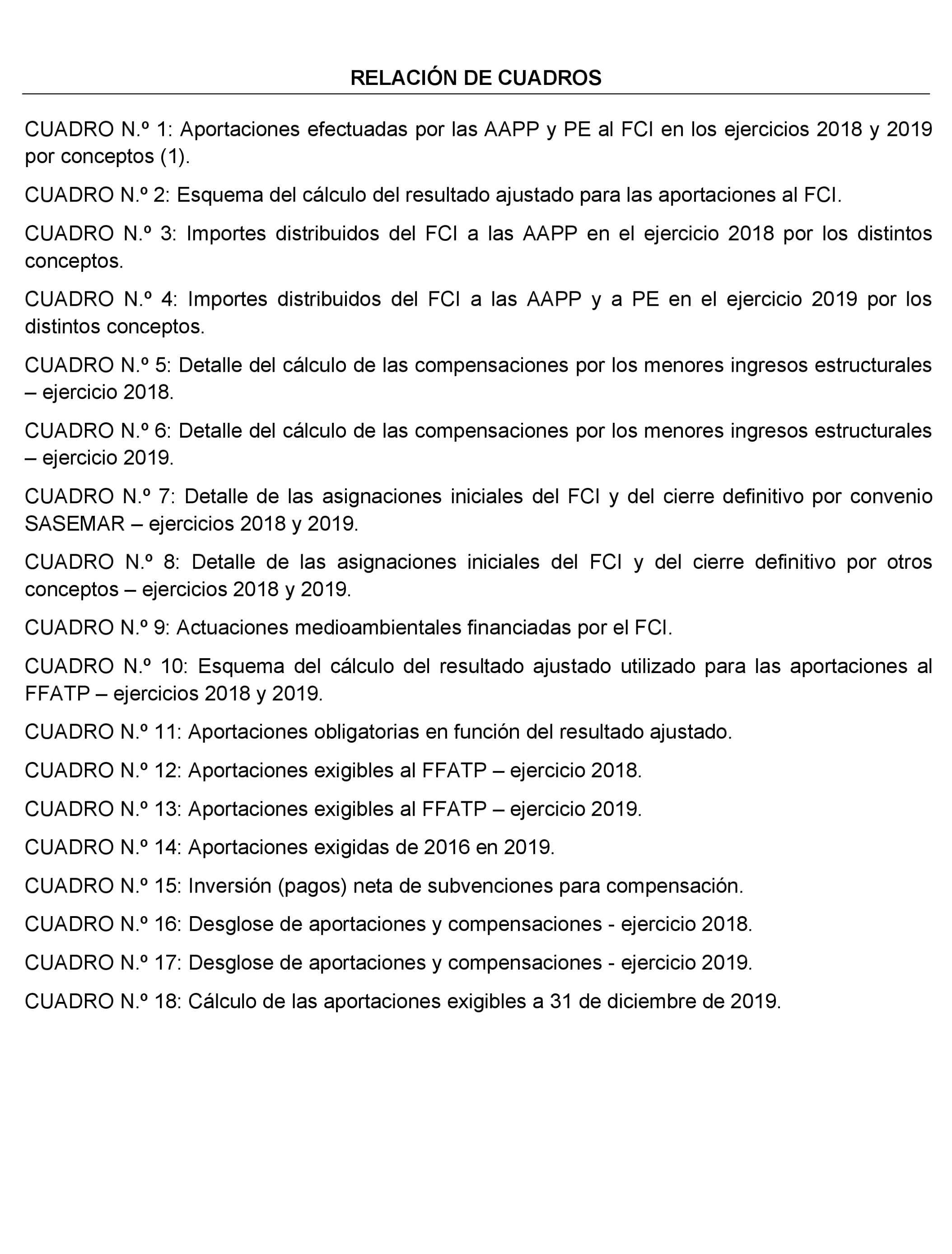 RELACIÓN DE CUADROS

CUADRO N.º 1: Aportaciones efectuadas por las AAPP y PE al FCI en los ejercicios 2018 y 2019 por conceptos (1).

CUADRO N.º 2: Esquema del cálculo del resultado ajustado para las aportaciones al FCI.

CUADRO N.º 3: Importes distribuidos del FCI a las AAPP en el ejercicio 2018 por los distintos conceptos.

CUADRO N.º 4: Importes distribuidos del FCI a las AAPP y a PE en el ejercicio 2019 por los distintos conceptos.

CUADRO N.º 5: Detalle del cálculo de las compensaciones por los menores ingresos estructurales – ejercicio 2018.

CUADRO N.º 6: Detalle del cálculo de las compensaciones por los menores ingresos estructurales – ejercicio 2019.

CUADRO N.º 7: Detalle de las asignaciones iniciales del FCI y del cierre definitivo por convenio SASEMAR – ejercicios 2018 y 2019.

CUADRO N.º 8: Detalle de las asignaciones iniciales del FCI y del cierre definitivo por otros conceptos – ejercicios 2018 y 2019.

CUADRO N.º 9: Actuaciones medioambientales financiadas por el FCI.

CUADRO N.º 10: Esquema del cálculo del resultado ajustado utilizado para las aportaciones al FFATP – ejercicios 2018 y 2019.

CUADRO N.º 11: Aportaciones obligatorias en función del resultado ajustado.

CUADRO N.º 12: Aportaciones exigibles al FFATP – ejercicio 2018.

CUADRO N.º 13: Aportaciones exigibles al FFATP – ejercicio 2019.

CUADRO N.º 14: Aportaciones exigidas de 2016 en 2019.

CUADRO N.º 15: Inversión (pagos) neta de subvenciones para compensación.

CUADRO N.º 16: Desglose de aportaciones y compensaciones - ejercicio 2018.

CUADRO N.º 17: Desglose de aportaciones y compensaciones - ejercicio 2019.

CUADRO N.º 18: Cálculo de las aportaciones exigibles a 31 de diciembre de 2019.